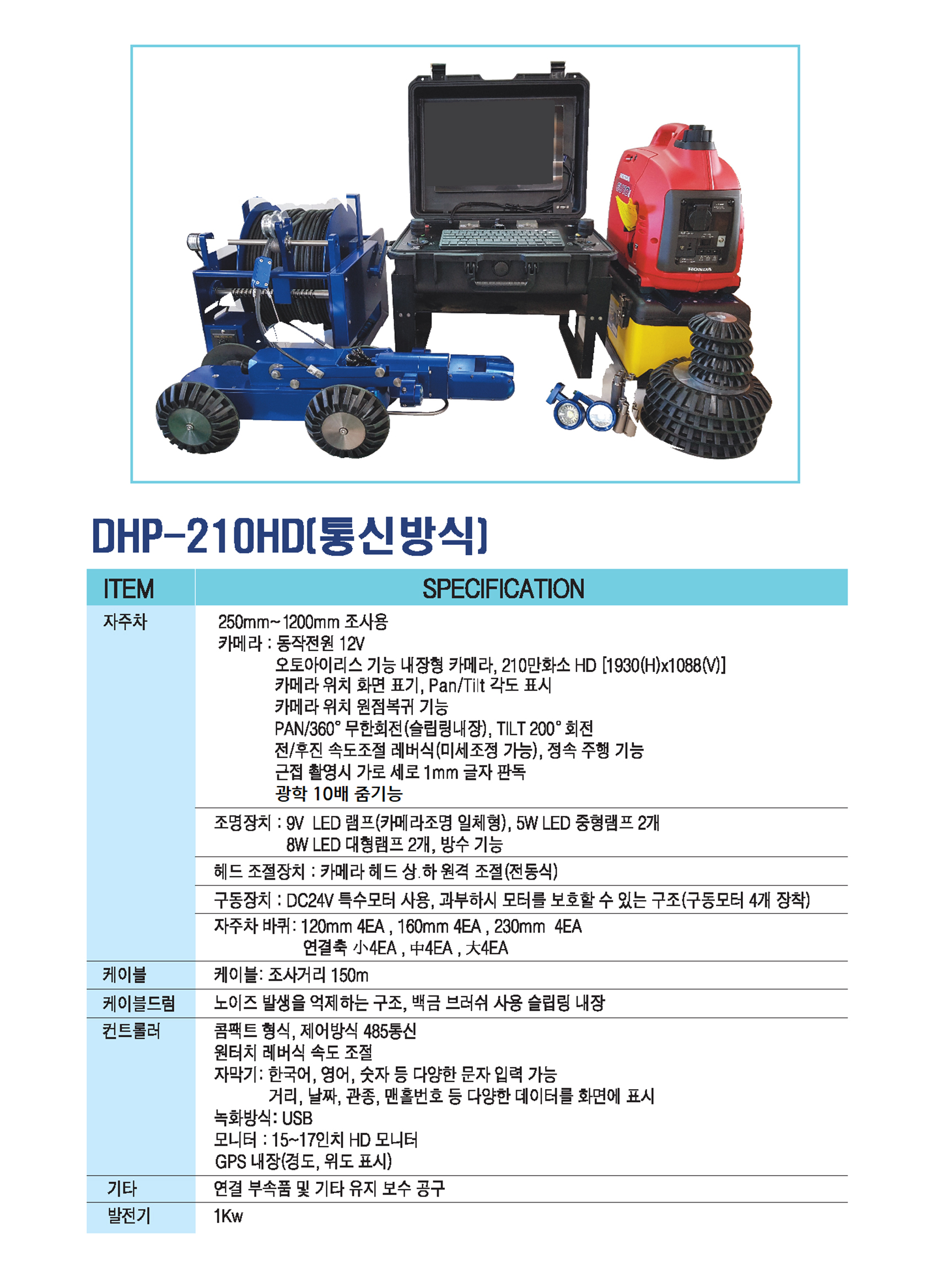 DHP-210HD(통신방식)

| ITEM | SPECIFICATION |
|---|---|
| 자주차 | 250mm~1200mm 조사용 카메라 : 동작전원 12V 오토아이리스 기능 내장형 카메라, 210만화소 HD [1930(H)x1088(V)] 카메라 위치 화면 표기, Pan/Tilt 각도 표시 카메라 위치 원점복귀 기능 PAN/360° 무한회전(슬립링내장), TILT 200° 회전 전/후진 속도조절 레버식(미세조정 가능), 정속 주행 기능 근접 촬영시 가로 세로 1mm 글자 판독 광학 10배 줌기능 |
|  | 조명장치 : 9V LED 램프(카메라조명 일체형), 5W LED 중형램프 2개 8W LED 대형램프 2개, 방수 기능 |
|  | 헤드 조절장치 : 카메라 헤드 상.하 원격 조절(전동식) |
|  | 구동장치 : DC24V 특수모터 사용, 과부하시 모터를 보호할 수 있는 구조(구동모터 4개 장착) |
|  | 자주차 바퀴: 120mm 4EA , 160mm 4EA , 230mm 4EA 연결축 小4EA , 中4EA , 大4EA |
| 케이블 | 케이블: 조사거리 150m |
| 케이블드럼 | 노이즈 발생을 억제하는 구조, 백금 브러쉬 사용 슬립링 내장 |
| 컨트롤러 | 콤팩트 형식, 제어방식 485통신 원터치 레버식 속도 조절 자막기: 한국어, 영어, 숫자 등 다양한 문자 입력 가능 거리, 날짜, 관종, 맨홀번호 등 다양한 데이터를 화면에 표시 녹화방식: USB 모니터 : 15~17인치 HD 모니터 GPS 내장(경도, 위도 표시) |
| 기타 | 연결 부속품 및 기타 유지 보수 공구 |
| 발전기 | 1Kw |